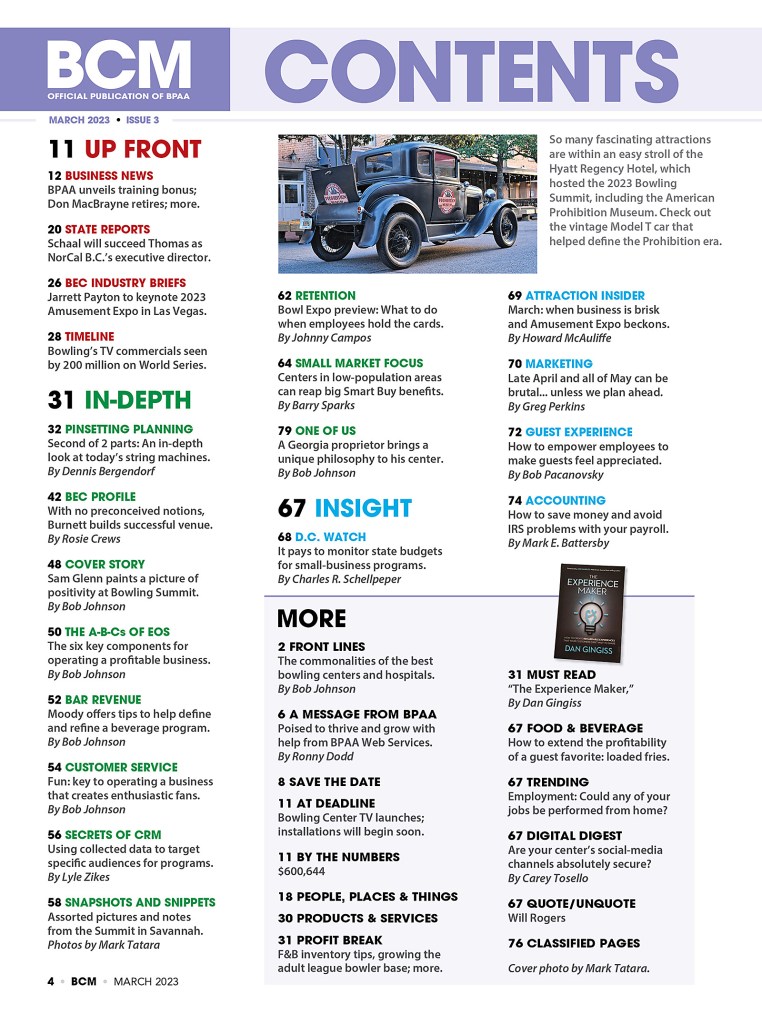 BCM
OFFICIAL PUBLICATION OF BPAA

CONTENTS

MARCH 2023 • ISSUE 3

11 UP FRONT

12 BUSINESS NEWS
BPAA unveils training bonus; Don MacBrayne retires; more.

20 STATE REPORTS
Schaal will succeed Thomas as NorCal B.C.'s executive director.

26 BEC INDUSTRY BRIEFS
Jarrett Payton to keynote 2023 Amusement Expo in Las Vegas.

28 TIMELINE
Bowling's TV commercials seen by 200 million on World Series.

31 IN-DEPTH

32 PINSETTING PLANNING
Second of 2 parts: An in-depth look at today's string machines.
By Dennis Bergendorf

42 BEC PROFILE
With no preconceived notions, Burnett builds successful venue.
By Rosie Crews

48 COVER STORY
Sam Glenn paints a picture of positivity at Bowling Summit.
By Bob Johnson

50 THE A-B-Cs OF EOS
The six key components for operating a profitable business.
By Bob Johnson

52 BAR REVENUE
Moody offers tips to help define and refine a beverage program.
By Bob Johnson

54 CUSTOMER SERVICE
Fun: key to operating a business that creates enthusiastic fans.
By Bob Johnson

56 SECRETS OF CRM
Using collected data to target specific audiences for programs.
By Lyle Zikes

58 SNAPSHOTS AND SNIPPETS
Assorted pictures and notes from the Summit in Savannah.
Photos by Mark Tatara

So many fascinating attractions are within an easy stroll of the Hyatt Regency Hotel, which hosted the 2023 Bowling Summit, including the American Prohibition Museum. Check out the vintage Model T car that helped define the Prohibition era.

62 RETENTION
Bowl Expo preview: What to do when employees hold the cards.
By Johnny Campos

64 SMALL MARKET FOCUS
Centers in low-population areas can reap big Smart Buy benefits.
By Barry Sparks

79 ONE OF US
A Georgia proprietor brings a unique philosophy to his center.
By Bob Johnson

67 INSIGHT

68 D.C. WATCH
It pays to monitor state budgets for small-business programs.
By Charles R. Schellpeper

69 ATTRACTION INSIDER
March: when business is brisk and Amusement Expo beckons.
By Howard McAuliffe

70 MARKETING
Late April and all of May can be brutal... unless we plan ahead.
By Greg Perkins

72 GUEST EXPERIENCE
How to empower employees to make guests feel appreciated.
By Bob Pacanovsky

74 ACCOUNTING
How to save money and avoid IRS problems with your payroll.
By Mark E. Battersby

MORE

2 FRONT LINES
The commonalities of the best bowling centers and hospitals.
By Bob Johnson

6 A MESSAGE FROM BPAA
Poised to thrive and grow with help from BPAA Web Services.
By Ronny Dodd

8 SAVE THE DATE

11 AT DEADLINE
Bowling Center TV launches; installations will begin soon.

11 BY THE NUMBERS
$600,644

18 PEOPLE, PLACES & THINGS

30 PRODUCTS & SERVICES

31 PROFIT BREAK
F&B inventory tips, growing the adult league bowler base; more.

THE EXPERIENCE MAKER
DAN GINGISS

31 MUST READ
"The Experience Maker,"
By Dan Gingiss

67 FOOD & BEVERAGE
How to extend the profitability of a guest favorite: loaded fries.

67 TRENDING
Employment: Could any of your jobs be performed from home?

67 DIGITAL DIGEST
Are your center's social-media channels absolutely secure?
By Carey Tosello

67 QUOTE/UNQUOTE
Will Rogers

76 CLASSIFIED PAGES

Cover photo by Mark Tatara.

4 • BCM • MARCH 2023